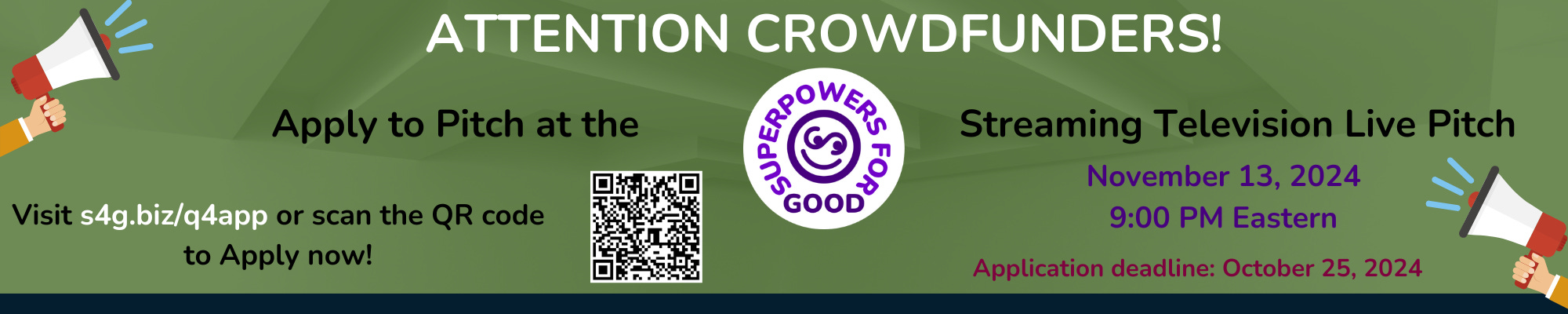 ATTENTION CROWDFUNDERS!

Apply to Pitch at the

SUPERPOWERS FOR GOOD

Streaming Television Live Pitch

Visit s4g.biz/q4app or scan the QR code to Apply now!

November 13, 2024
9:00 PM Eastern

Application deadline: October 25, 2024